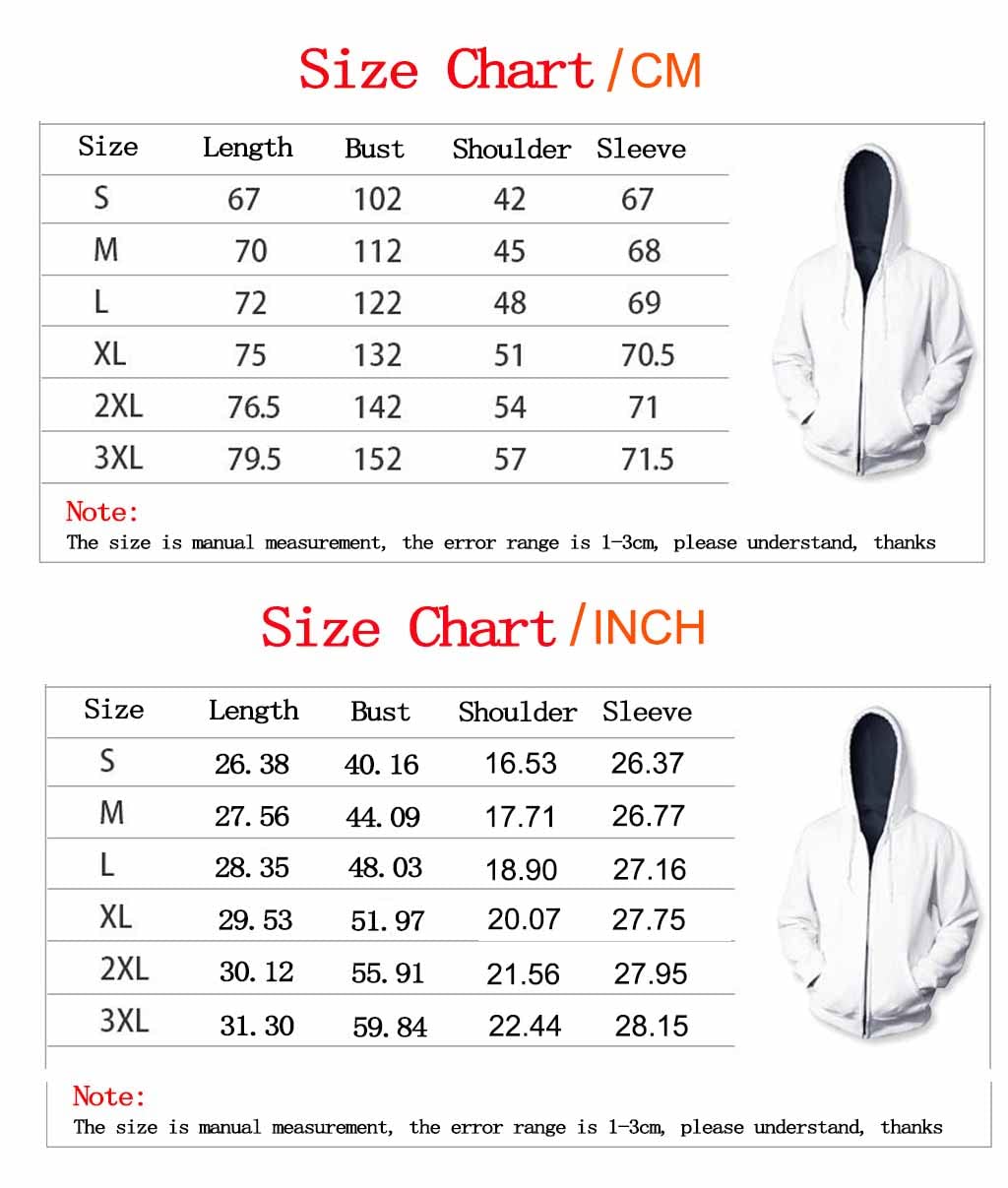 Size Chart/CM

| Size | Length | Bust | Shoulder | Sleeve |
|---|---|---|---|---|
| S | 67 | 102 | 42 | 67 |
| M | 70 | 112 | 45 | 68 |
| L | 72 | 122 | 48 | 69 |
| XL | 75 | 132 | 51 | 70.5 |
| 2XL | 76.5 | 142 | 54 | 71 |
| 3XL | 79.5 | 152 | 57 | 71.5 |

Note:
The size is manual measurement, the error range is 1-3cm, please understand, thanks

Size Chart/INCH

| Size | Length | Bust | Shoulder | Sleeve |
|---|---|---|---|---|
| S | 26.38 | 40.16 | 16.53 | 26.37 |
| M | 27.56 | 44.09 | 17.71 | 26.77 |
| L | 28.35 | 48.03 | 18.90 | 27.16 |
| XL | 29.53 | 51.97 | 20.07 | 27.75 |
| 2XL | 30.12 | 55.91 | 21.56 | 27.95 |
| 3XL | 31.30 | 59.84 | 22.44 | 28.15 |

Note:
The size is manual measurement, the error range is 1-3cm, please understand, thanks